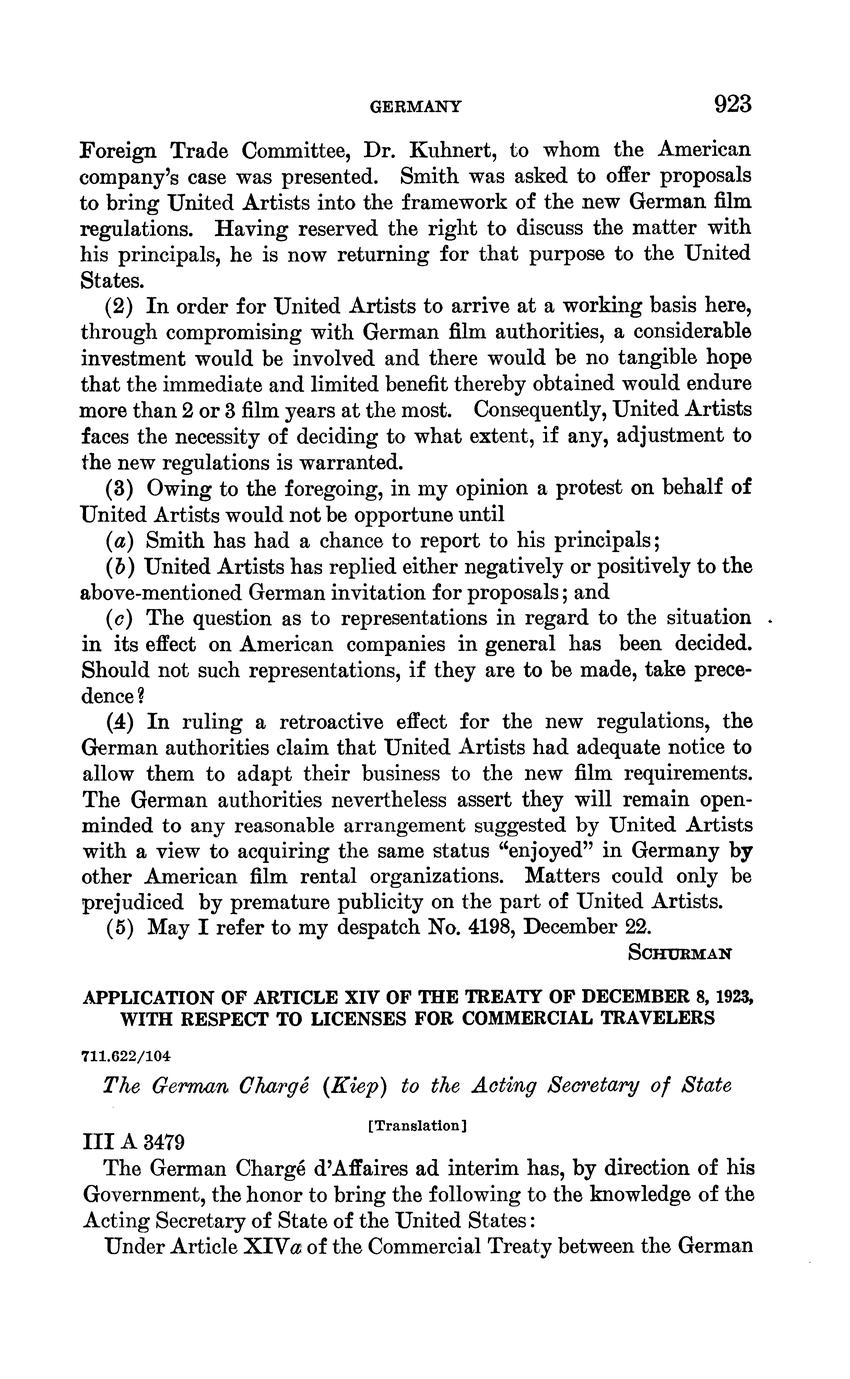 GERMANY 923

Foreign Trade Committee, Dr. Kuhnert, to whom the American company's case was presented. Smith was asked to offer proposals to bring United Artists into the framework of the new German film regulations. Having reserved the right to discuss the matter with his principals, he is now returning for that purpose to the United States.

(2) In order for United Artists to arrive at a working basis here, through compromising with German film authorities, a considerable investment would be involved and there would be no tangible hope that the immediate and limited benefit thereby obtained would endure more than 2 or 3 film years at the most. Consequently, United Artists faces the necessity of deciding to what extent, if any, adjustment to the new regulations is warranted.

(3) Owing to the foregoing, in my opinion a protest on behalf of United Artists would not be opportune until

(a) Smith has had a chance to report to his principals;

(b) United Artists has replied either negatively or positively to the above-mentioned German invitation for proposals; and

(c) The question as to representations in regard to the situation in its effect on American companies in general has been decided. Should not such representations, if they are to be made, take precedence?

(4) In ruling a retroactive effect for the new regulations, the German authorities claim that United Artists had adequate notice to allow them to adapt their business to the new film requirements. The German authorities nevertheless assert they will remain open-minded to any reasonable arrangement suggested by United Artists with a view to acquiring the same status "enjoyed" in Germany by other American film rental organizations. Matters could only be prejudiced by premature publicity on the part of United Artists.

(5) May I refer to my despatch No. 4198, December 22.

SCHURMAN

APPLICATION OF ARTICLE XIV OF THE TREATY OF DECEMBER 8, 1923, WITH RESPECT TO LICENSES FOR COMMERCIAL TRAVELERS

711.622/104

The German Chargé (Kiep) to the Acting Secretary of State

[Translation]

III A 3479

The German Chargé d'Affaires ad interim has, by direction of his Government, the honor to bring the following to the knowledge of the Acting Secretary of State of the United States:

Under Article XIVa of the Commercial Treaty between the German